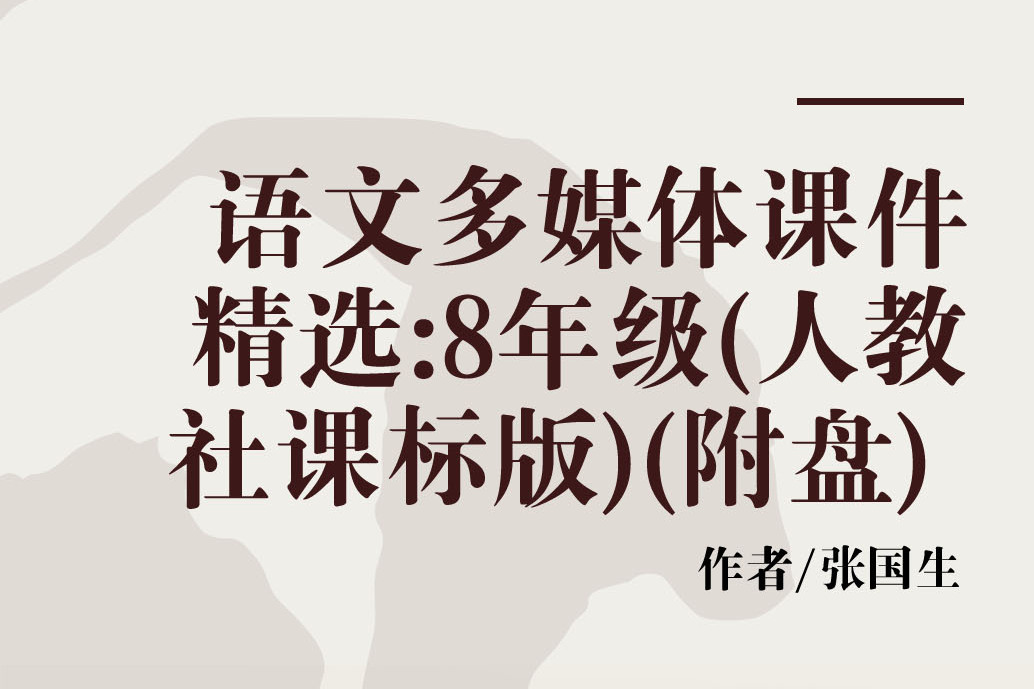 语文多媒体课件精选:8年级(人教社课标版)(附盘)

作者/张国生